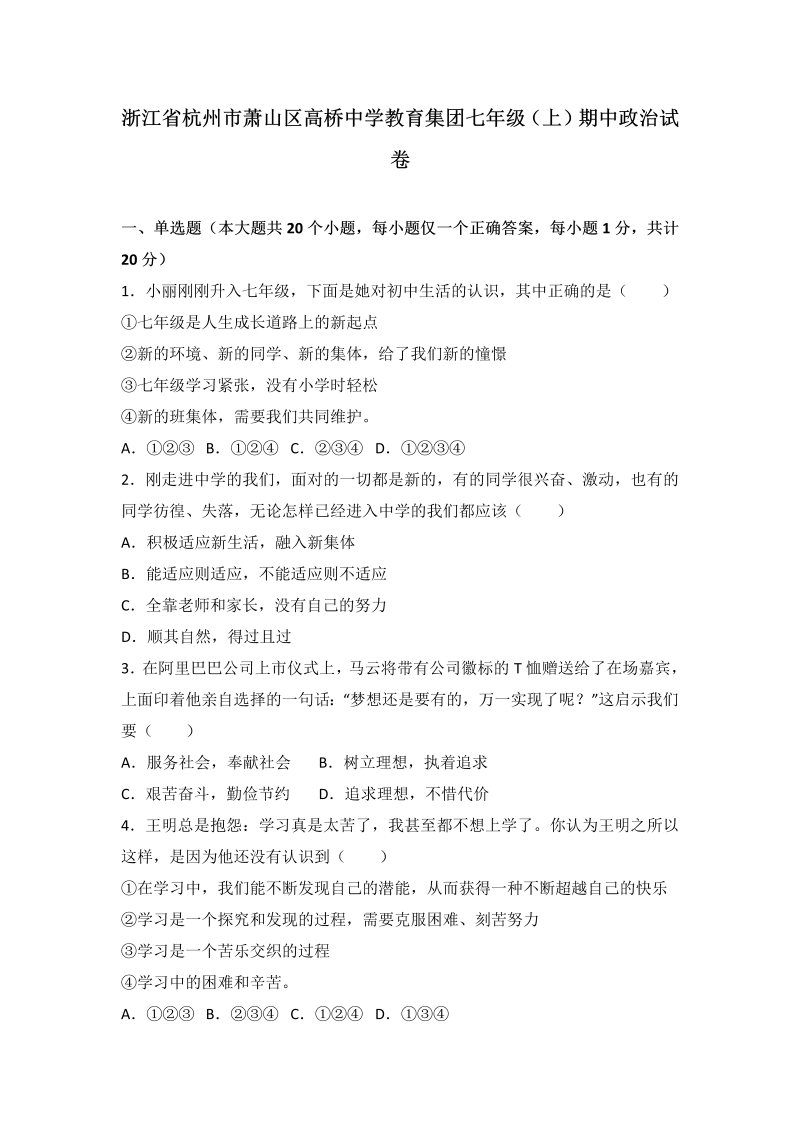 浙江省杭州市萧山区高桥中学教育集团七年级（上）期中政治试卷

一、单选题（本大题共 20 个小题，每小题仅一个正确答案，每小题 1 分，共计 20 分）

1．小丽刚刚升入七年级，下面是她对初中生活的认识，其中正确的是（　　）
①七年级是人生成长道路上的新起点
②新的环境、新的同学、新的集体，给了我们新的憧憬
③七年级学习紧张，没有小学时轻松
④新的班集体，需要我们共同维护。
A．①②③　B．①②④　C．②③④　D．①②③④

2．刚走进中学的我们，面对的一切都是新的，有的同学很兴奋、激动，也有的同学彷徨、失落，无论怎样已经进入中学的我们都应该（　　）
A．积极适应新生活，融入新集体
B．能适应则适应，不能适应则不适应
C．全靠老师和家长，没有自己的努力
D．顺其自然，得过且过

3．在阿里巴巴公司上市仪式上，马云将带有公司徽标的 T 恤赠送给了在场嘉宾，上面印着他亲自选择的一句话：“梦想还是要有的，万一实现了呢？”这启示我们要（　　）
A．服务社会，奉献社会　　B．树立理想，执着追求
C．艰苦奋斗，勤俭节约　　D．追求理想，不惜代价

4．王明总是抱怨：学习真是太苦了，我甚至都不想上学了。你认为王明之所以这样，是因为他还没有认识到（　　）
①在学习中，我们能不断发现自己的潜能，从而获得一种不断超越自己的快乐
②学习是一个探究和发现的过程，需要克服困难、刻苦努力
③学习是一个苦乐交织的过程
④学习中的困难和辛苦。
A．①②③　B．②③④　C．①②④　D．①③④